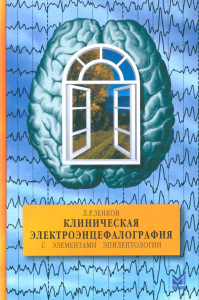 Л.Р.ЗЕНКОВ
КЛИНИЧЕСКАЯ ЭЛЕКТРОЭНЦЕФАЛОГРАФИЯ
С ЭЛЕМЕНТАМИ ЭПИЛЕПТОЛОГИИ